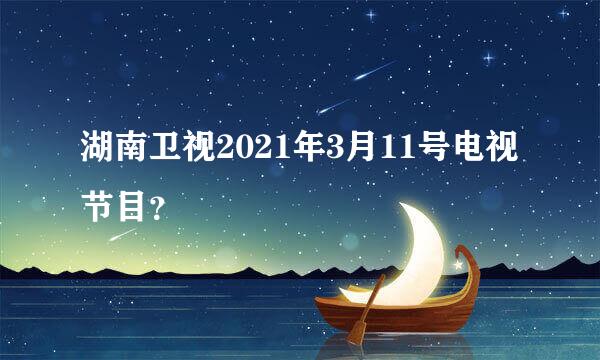 湖南卫视2021年3月11号电视节目？